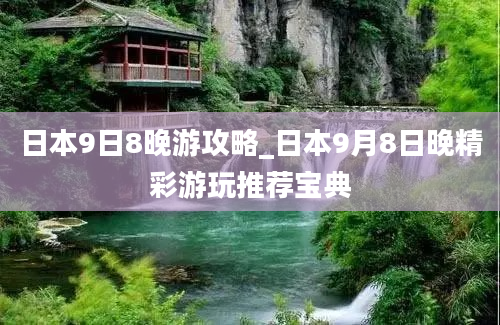 日本9日8晚游攻略_日本9月8日晚精彩游玩推荐宝典